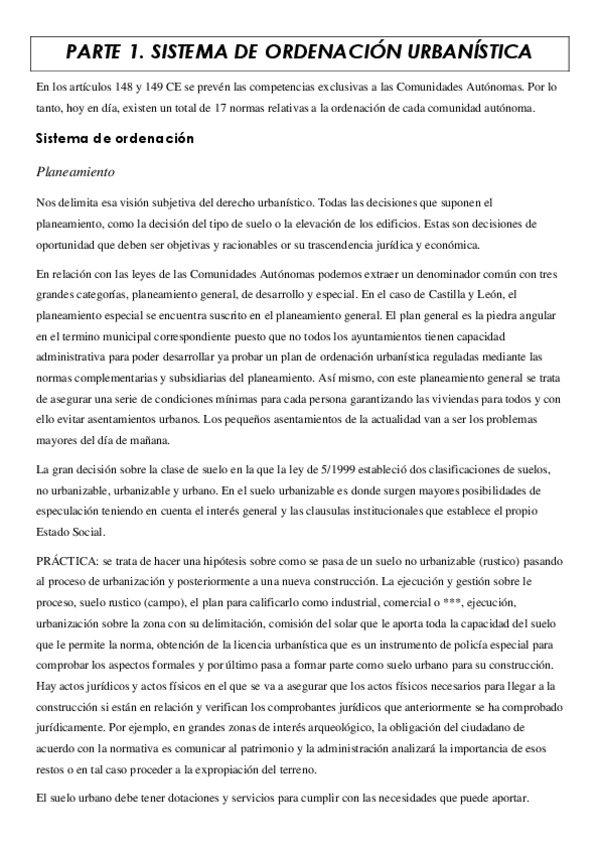 PARTE 1. SISTEMA DE ORDENACIÓN URBANÍSTICA

En los artículos 148 y 149 CE se prevén las competencias exclusivas a las Comunidades Autónomas. Por lo tanto, hoy en día, existen un total de 17 normas relativas a la ordenación de cada comunidad autónoma.

Sistema de ordenación

Planeamiento

Nos delimita esa visión subjetiva del derecho urbanístico. Todas las decisiones que suponen el planeamiento, como la decisión del tipo de suelo o la elevación de los edificios. Estas son decisiones de oportunidad que deben ser objetivas y racionables or su trascendencia jurídica y económica.

En relación con las leyes de las Comunidades Autónomas podemos extraer un denominador común con tres grandes categorías, planeamiento general, de desarrollo y especial. En el caso de Castilla y León, el planeamiento especial se encuentra suscrito en el planeamiento general. El plan general es la piedra angular en el termino municipal correspondiente puesto que no todos los ayuntamientos tienen capacidad administrativa para poder desarrollar ya probar un plan de ordenación urbanística reguladas mediante las normas complementarias y subsidiarias del planeamiento. Así mismo, con este planeamiento general se trata de asegurar una serie de condiciones mínimas para cada persona garantizando las viviendas para todos y con ello evitar asentamientos urbanos. Los pequeños asentamientos de la actualidad van a ser los problemas mayores del día de mañana.

La gran decisión sobre la clase de suelo en la que la ley de 5/1999 estableció dos clasificaciones de suelos, no urbanizable, urbanizable y urbano. En el suelo urbanizable es donde surgen mayores posibilidades de especulación teniendo en cuenta el interés general y las clausulas institucionales que establece el propio Estado Social.

PRÁCTICA: se trata de hacer una hipótesis sobre como se pasa de un suelo no urbanizable (rustico) pasando al proceso de urbanización y posteriormente a una nueva construcción. La ejecución y gestión sobre le proceso, suelo rustico (campo), el plan para calificarlo como industrial, comercial o ***, ejecución, urbanización sobre la zona con su delimitación, comisión del solar que le aporta toda la capacidad del suelo que le permite la norma, obtención de la licencia urbanística que es un instrumento de policía especial para comprobar los aspectos formales y por último pasa a formar parte como suelo urbano para su construcción. Hay actos jurídicos y actos físicos en el que se va a asegurar que los actos físicos necesarios para llegar a la construcción si están en relación y verifican los comprobantes jurídicos que anteriormente se ha comprobado jurídicamente. Por ejemplo, en grandes zonas de interés arqueológico, la obligación del ciudadano de acuerdo con la normativa es comunicar al patrimonio y la administración analizará la importancia de esos restos o en tal caso proceder a la expropiación del terreno.

El suelo urbano debe tener dotaciones y servicios para cumplir con las necesidades que puede aportar.